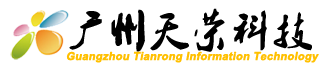 广州天荣科技
Guangzhou Tianrong Information Technology